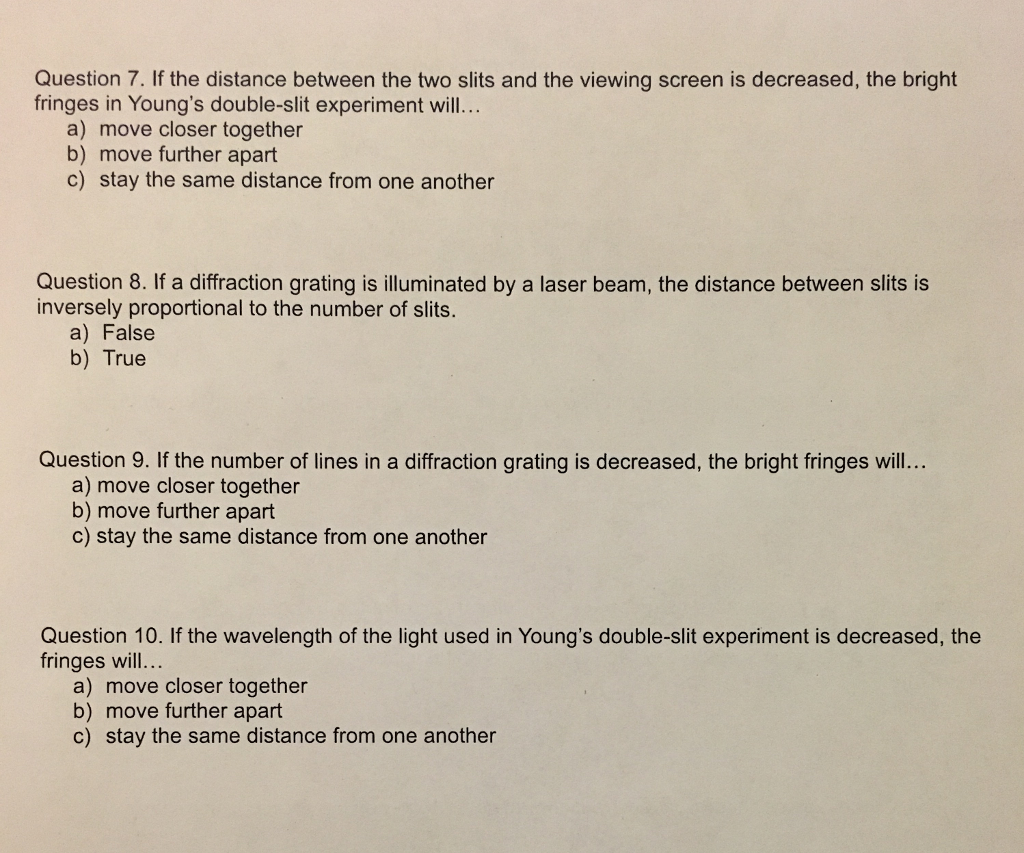 Question 7. If the distance between the two slits and the viewing screen is decreased, the bright fringes in Young's double-slit experiment will...
a) move closer together
b) move further apart
c) stay the same distance from one another

Question 8. If a diffraction grating is illuminated by a laser beam, the distance between slits is inversely proportional to the number of slits.
a) False
b) True

Question 9. If the number of lines in a diffraction grating is decreased, the bright fringes will...
a) move closer together
b) move further apart
c) stay the same distance from one another

Question 10. If the wavelength of the light used in Young's double-slit experiment is decreased, the fringes will...
a) move closer together
b) move further apart
c) stay the same distance from one another